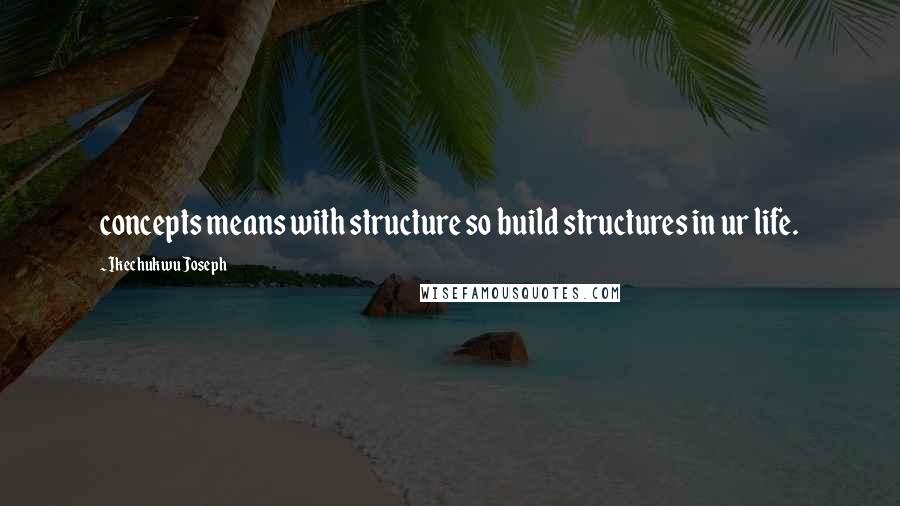 concepts means with structure so build structures in ur life.

~ Ikechukwu Joseph

WISEFAMOUSQUOTES.COM